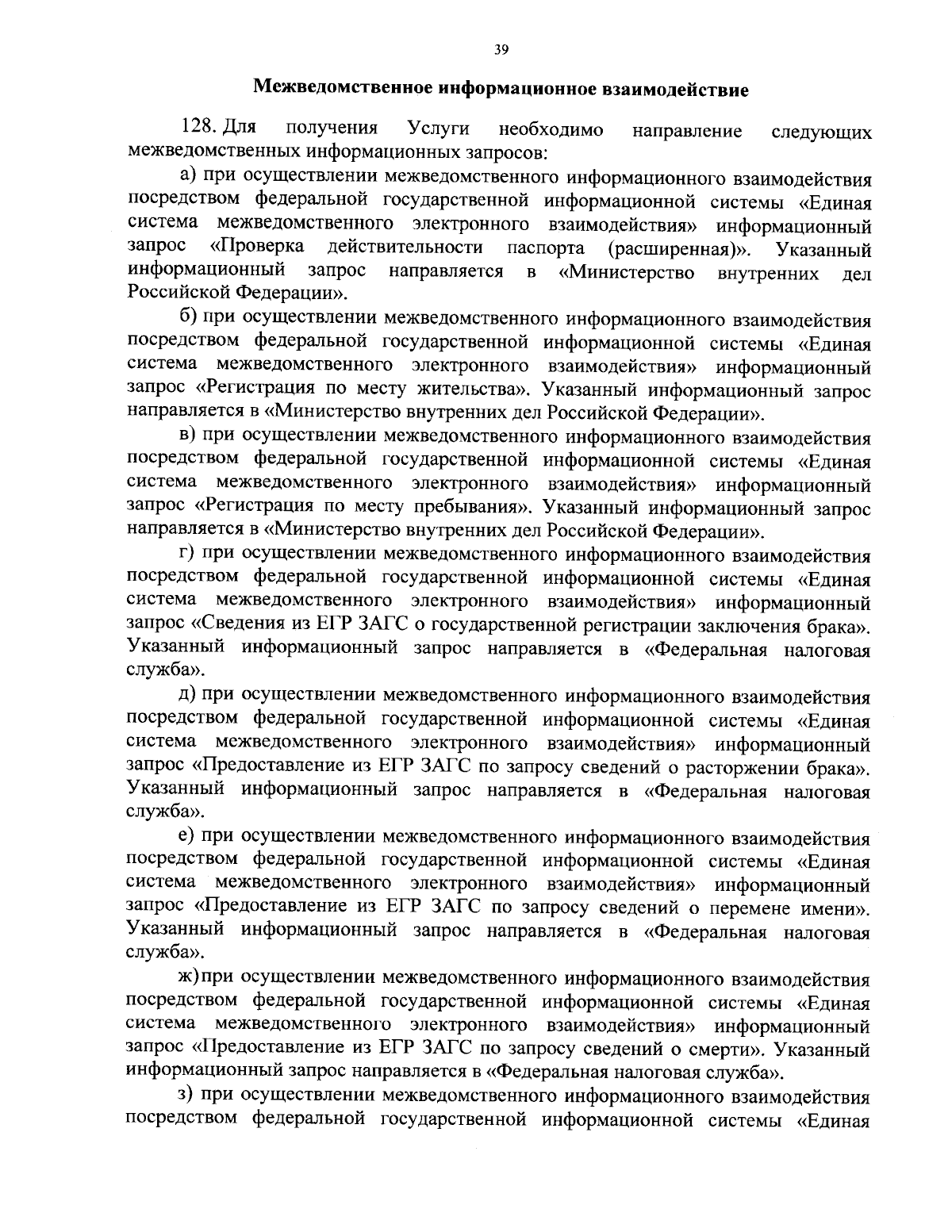 39

Межведомственное информационное взаимодействие

128. Для получения Услуги необходимо направление следующих межведомственных информационных запросов:

а) при осуществлении межведомственного информационного взаимодействия посредством федеральной государственной информационной системы «Единая система межведомственного электронного взаимодействия» информационный запрос «Проверка действительности паспорта (расширенная)». Указанный информационный запрос направляется в «Министерство внутренних дел Российской Федерации».

б) при осуществлении межведомственного информационного взаимодействия посредством федеральной государственной информационной системы «Единая система межведомственного электронного взаимодействия» информационный запрос «Регистрация по месту жительства». Указанный информационный запрос направляется в «Министерство внутренних дел Российской Федерации».

в) при осуществлении межведомственного информационного взаимодействия посредством федеральной государственной информационной системы «Единая система межведомственного электронного взаимодействия» информационный запрос «Регистрация по месту пребывания». Указанный информационный запрос направляется в «Министерство внутренних дел Российской Федерации».

г) при осуществлении межведомственного информационного взаимодействия посредством федеральной государственной информационной системы «Единая система межведомственного электронного взаимодействия» информационный запрос «Сведения из ЕГР ЗАГС о государственной регистрации заключения брака». Указанный информационный запрос направляется в «Федеральная налоговая служба».

д) при осуществлении межведомственного информационного взаимодействия посредством федеральной государственной информационной системы «Единая система межведомственного электронного взаимодействия» информационный запрос «Предоставление из ЕГР ЗАГС по запросу сведений о расторжении брака». Указанный информационный запрос направляется в «Федеральная налоговая служба».

е) при осуществлении межведомственного информационного взаимодействия посредством федеральной государственной информационной системы «Единая система межведомственного электронного взаимодействия» информационный запрос «Предоставление из ЕГР ЗАГС по запросу сведений о перемене имени». Указанный информационный запрос направляется в «Федеральная налоговая служба».

ж) при осуществлении межведомственного информационного взаимодействия посредством федеральной государственной информационной системы «Единая система межведомственного электронного взаимодействия» информационный запрос «Предоставление из ЕГР ЗАГС по запросу сведений о смерти». Указанный информационный запрос направляется в «Федеральная налоговая служба».

з) при осуществлении межведомственного информационного взаимодействия посредством федеральной государственной информационной системы «Единая